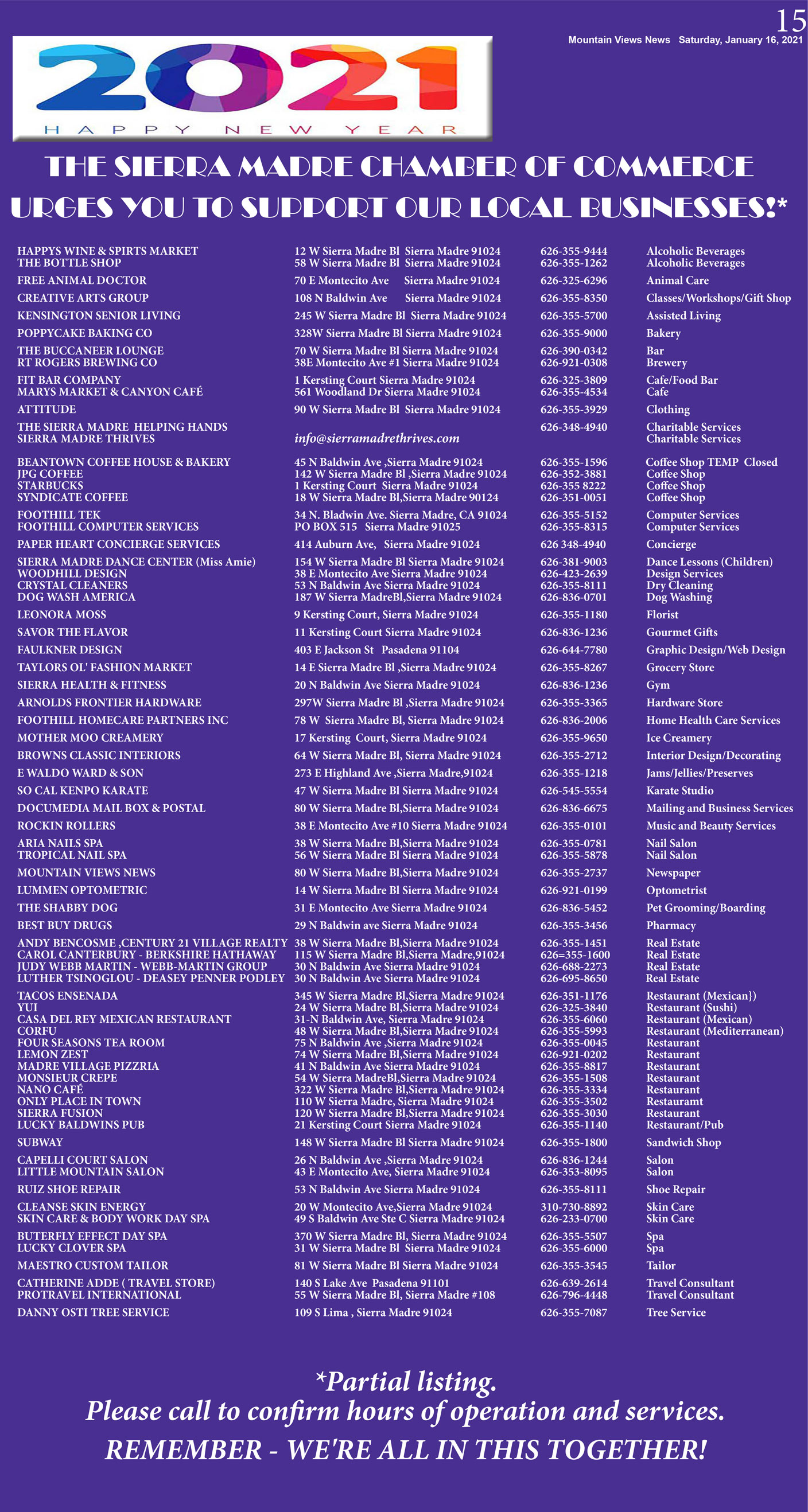 15

Mountain Views News Saturday, January 16, 2021

2021
HAPPY NEW YEAR

THE SIERRA MADRE CHAMBER OF COMMERCE URGES YOU TO SUPPORT OUR LOCAL BUSINESSES!*

| | | | |
|---|---|---|---|
| HAPPYS WINE & SPIRTS MARKET | 12 W Sierra Madre Bl Sierra Madre 91024 | 626-355-9444 | Alcoholic Beverages |
| THE BOTTLE SHOP | 58 W Sierra Madre Bl Sierra Madre 91024 | 626-355-1262 | Alcoholic Beverages |
| FREE ANIMAL DOCTOR | 70 E Montecito Ave Sierra Madre 91024 | 626-325-6296 | Animal Care |
| CREATIVE ARTS GROUP | 108 N Baldwin Ave Sierra Madre 91024 | 626-355-8350 | Classes/Workshops/Gift Shop |
| KENSINGTON SENIOR LIVING | 245 W Sierra Madre Bl Sierra Madre 91024 | 626-355-5700 | Assisted Living |
| POPPYCAKE BAKING CO | 328W Sierra Madre Bl Sierra Madre 91024 | 626-355-9000 | Bakery |
| THE BUCCANEER LOUNGE | 70 W Sierra Madre Bl Sierra Madre 91024 | 626-390-0342 | Bar |
| RT ROGERS BREWING CO | 38E Montecito Ave #1 Sierra Madre 91024 | 626-921-0308 | Brewery |
| FIT BAR COMPANY | 1 Kersting Court Sierra Madre 91024 | 626-325-3809 | Cafe/Food Bar |
| MARYS MARKET & CANYON CAFÉ | 561 Woodland Dr Sierra Madre 91024 | 626-355-4534 | Cafe |
| ATTITUDE | 90 W Sierra Madre Bl Sierra Madre 91024 | 626-355-3929 | Clothing |
| THE SIERRA MADRE HELPING HANDS | | 626-348-4940 | Charitable Services |
| SIERRA MADRE THRIVES | info@sierramadrethrives.com | | Charitable Services |
| BEANTOWN COFFEE HOUSE & BAKERY | 45 N Baldwin Ave ,Sierra Madre 91024 | 626-355-1596 | Coffee Shop TEMP Closed |
| JPG COFFEE | 142 W Sierra Madre Bl ,Sierra Madre 91024 | 626-352-3881 | Coffee Shop |
| STARBUCKS | 1 Kersting Court Sierra Madre 91024 | 626-355 8222 | Coffee Shop |
| SYNDICATE COFFEE | 18 W Sierra Madre Bl,Sierra Madre 90124 | 626-351-0051 | Coffee Shop |
| FOOTHILL TEK | 34 N. Bladwin Ave. Sierra Madre, CA 91024 | 626-355-5152 | Computer Services |
| FOOTHILL COMPUTER SERVICES | PO BOX 515 Sierra Madre 91025 | 626-355-8315 | Computer Services |
| PAPER HEART CONCIERGE SERVICES | 414 Auburn Ave, Sierra Madre 91024 | 626 348-4940 | Concierge |
| SIERRA MADRE DANCE CENTER (Miss Amie) | 154 W Sierra Madre Bl Sierra Madre 91024 | 626-381-9003 | Dance Lessons (Children) |
| WOODHILL DESIGN | 38 E Montecito Ave Sierra Madre 91024 | 626-423-2639 | Design Services |
| CRYSTAL CLEANERS | 53 N Baldwin Ave Sierra Madre 91024 | 626-355-8111 | Dry Cleaning |
| DOG WASH AMERICA | 187 W Sierra MadreBl,Sierra Madre 91024 | 626-836-0701 | Dog Washing |
| LEONORA MOSS | 9 Kersting Court, Sierra Madre 91024 | 626-355-1180 | Florist |
| SAVOR THE FLAVOR | 11 Kersting Court Sierra Madre 91024 | 626-836-1236 | Gourmet Gifts |
| FAULKNER DESIGN | 403 E Jackson St Pasadena 91104 | 626-644-7780 | Graphic Design/Web Design |
| TAYLORS OL' FASHION MARKET | 14 E Sierra Madre Bl ,Sierra Madre 91024 | 626-355-8267 | Grocery Store |
| SIERRA HEALTH & FITNESS | 20 N Baldwin Ave Sierra Madre 91024 | 626-836-1236 | Gym |
| ARNOLDS FRONTIER HARDWARE | 297W Sierra Madre Bl ,Sierra Madre 91024 | 626-355-3365 | Hardware Store |
| FOOTHILL HOMECARE PARTNERS INC | 78 W Sierra Madre Bl, Sierra Madre 91024 | 626-836-2006 | Home Health Care Services |
| MOTHER MOO CREAMERY | 17 Kersting Court, Sierra Madre 91024 | 626-355-9650 | Ice Creamery |
| BROWNS CLASSIC INTERIORS | 64 W Sierra Madre Bl, Sierra Madre 91024 | 626-355-2712 | Interior Design/Decorating |
| E WALDO WARD & SON | 273 E Highland Ave ,Sierra Madre,91024 | 626-355-1218 | Jams/Jellies/Preserves |
| SO CAL KENPO KARATE | 47 W Sierra Madre Bl Sierra Madre 91024 | 626-545-5554 | Karate Studio |
| DOCUMEDIA MAIL BOX & POSTAL | 80 W Sierra Madre Bl,Sierra Madre 91024 | 626-836-6675 | Mailing and Business Services |
| ROCKIN ROLLERS | 38 E Montecito Ave #10 Sierra Madre 91024 | 626-355-0101 | Music and Beauty Services |
| ARIA NAILS SPA | 38 W Sierra Madre Bl,Sierra Madre 91024 | 626-355-0781 | Nail Salon |
| TROPICAL NAIL SPA | 56 W Sierra Madre Bl Sierra Madre 91024 | 626-355-5878 | Nail Salon |
| MOUNTAIN VIEWS NEWS | 80 W Sierra Madre Bl,Sierra Madre 91024 | 626-355-2737 | Newspaper |
| LUMMEN OPTOMETRIC | 14 W Sierra Madre Bl Sierra Madre 91024 | 626-921-0199 | Optometrist |
| THE SHABBY DOG | 31 E Montecito Ave Sierra Madre 91024 | 626-836-5452 | Pet Grooming/Boarding |
| BEST BUY DRUGS | 29 N Baldwin ave Sierra Madre 91024 | 626-355-3456 | Pharmacy |
| ANDY BENCOSME ,CENTURY 21 VILLAGE REALTY | 38 W Sierra Madre Bl,Sierra Madre 91024 | 626-355-1451 | Real Estate |
| CAROL CANTERBURY - BERKSHIRE HATHAWAY | 115 W Sierra Madre Bl,Sierra Madre,91024 | 626=355-1600 | Real Estate |
| JUDY WEBB MARTIN - WEBB-MARTIN GROUP | 30 N Baldwin Ave Sierra Madre 91024 | 626-688-2273 | Real Estate |
| LUTHER TSINOGLOU - DEASEY PENNER PODLEY | 30 N Baldwin Ave Sierra Madre 91024 | 626-695-8650 | Real Estate |
| TACOS ENSENADA | 345 W Sierra Madre Bl,Sierra Madre 91024 | 626-351-1176 | Restaurant (Mexican}) |
| YUI | 24 W Sierra Madre Bl,Sierra Madre 91024 | 626-325-3840 | Restaurant (Sushi) |
| CASA DEL REY MEXICAN RESTAURANT | 31-N Baldwin Ave, Sierra Madre 91024 | 626-355-6060 | Restaurant (Mexican) |
| CORFU | 48 W Sierra Madre Bl,Sierra Madre 91024 | 626-355-5993 | Restaurant (Mediterranean) |
| FOUR SEASONS TEA ROOM | 75 N Baldwin Ave ,Sierra Madre 91024 | 626-355-0045 | Restaurant |
| LEMON ZEST | 74 W Sierra Madre Bl,Sierra Madre 91024 | 626-921-0202 | Restaurant |
| MADRE VILLAGE PIZZRIA | 41 N Baldwin Ave Sierra Madre 91024 | 626-355-8817 | Restaurant |
| MONSIEUR CREPE | 54 W Sierra MadreBl,Sierra Madre 91024 | 626-355-1508 | Restaurant |
| NANO CAFÉ | 322 W Sierra Madre Bl,Sierra Madre 91024 | 626-355-3334 | Restaurant |
| ONLY PLACE IN TOWN | 110 W Sierra Madre, Sierra Madre 91024 | 626-355-3502 | Restauramt |
| SIERRA FUSION | 120 W Sierra Madre Bl,Sierra Madre 91024 | 626-355-3030 | Restaurant |
| LUCKY BALDWINS PUB | 21 Kersting Court Sierra Madre 91024 | 626-355-1140 | Restaurant/Pub |
| SUBWAY | 148 W Sierra Madre Bl Sierra Madre 91024 | 626-355-1800 | Sandwich Shop |
| CAPELLI COURT SALON | 26 N Baldwin Ave ,Sierra Madre 91024 | 626-836-1244 | Salon |
| LITTLE MOUNTAIN SALON | 43 E Montecito Ave, Sierra Madre 91024 | 626-353-8095 | Salon |
| RUIZ SHOE REPAIR | 53 N Baldwin Ave Sierra Madre 91024 | 626-355-8111 | Shoe Repair |
| CLEANSE SKIN ENERGY | 20 W Montecito Ave,Sierra Madre 91024 | 310-730-8892 | Skin Care |
| SKIN CARE & BODY WORK DAY SPA | 49 S Baldwin Ave Ste C Sierra Madre 91024 | 626-233-0700 | Skin Care |
| BUTERFLY EFFECT DAY SPA | 370 W Sierra Madre Bl, Sierra Madre 91024 | 626-355-5507 | Spa |
| LUCKY CLOVER SPA | 31 W Sierra Madre Bl Sierra Madre 91024 | 626-355-6000 | Spa |
| MAESTRO CUSTOM TAILOR | 81 W Sierra Madre Bl Sierra Madre 91024 | 626-355-3545 | Tailor |
| CATHERINE ADDE ( TRAVEL STORE) | 140 S Lake Ave Pasadena 91101 | 626-639-2614 | Travel Consultant |
| PROTRAVEL INTERNATIONAL | 55 W Sierra Madre Bl, Sierra Madre #108 | 626-796-4448 | Travel Consultant |
| DANNY OSTI TREE SERVICE | 109 S Lima , Sierra Madre 91024 | 626-355-7087 | Tree Service |

*Partial listing.
Please call to confirm hours of operation and services.
REMEMBER - WE'RE ALL IN THIS TOGETHER!